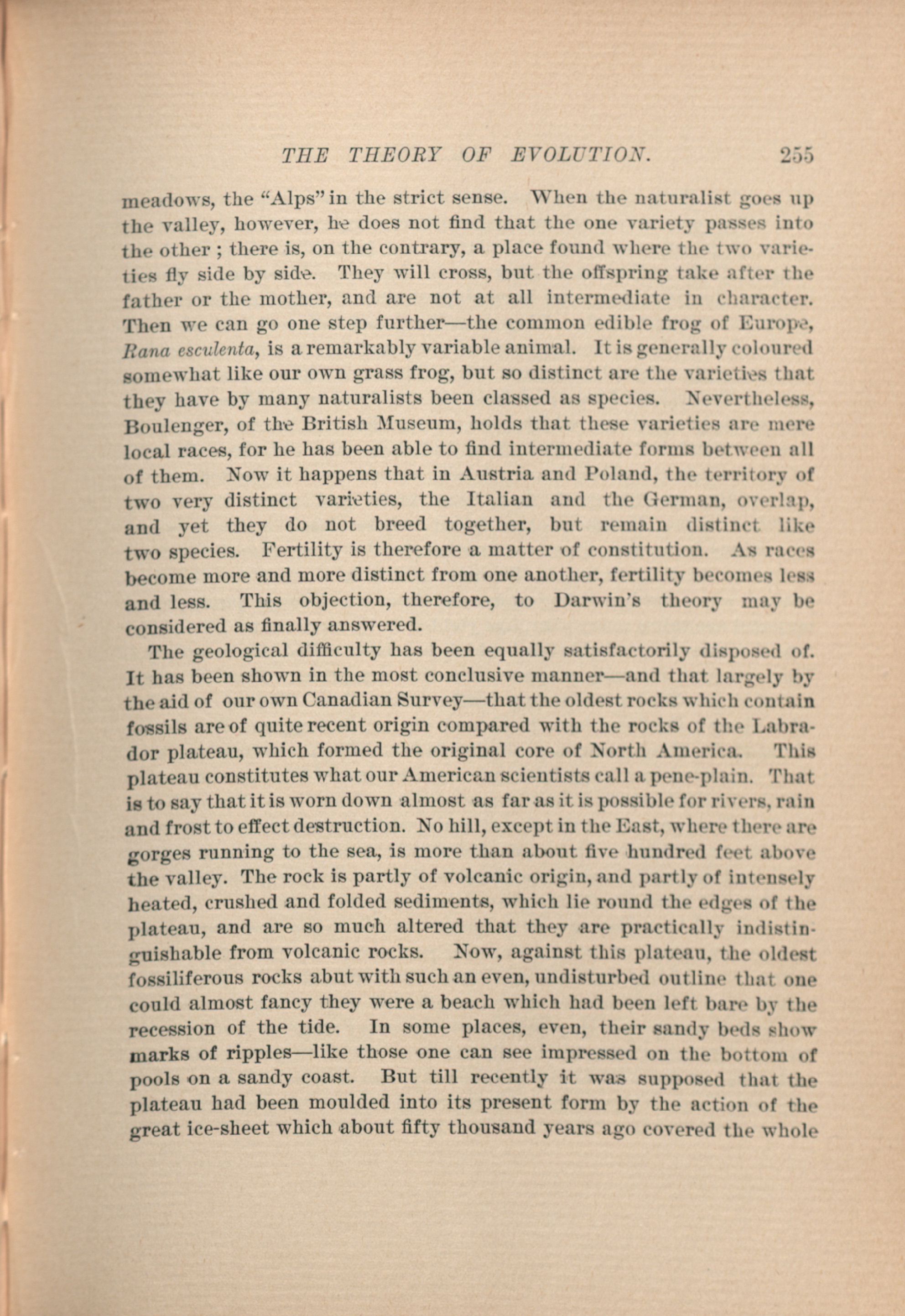 THE THEORY OF EVOLUTION. 255

meadows, the "Alps" in the strict sense. When the naturalist goes up the valley, however, he does not find that the one variety passes into the other ; there is, on the contrary, a place found where the two varieties fly side by side. They will cross, but the offspring take after the father or the mother, and are not at all intermediate in character. Then we can go one step further—the common edible frog of Europe, Rana esculenta, is a remarkably variable animal. It is generally coloured somewhat like our own grass frog, but so distinct are the varieties that they have by many naturalists been classed as species. Nevertheless, Boulenger, of the British Museum, holds that these varieties are mere local races, for he has been able to find intermediate forms between all of them. Now it happens that in Austria and Poland, the territory of two very distinct varieties, the Italian and the German, overlap, and yet they do not breed together, but remain distinct like two species. Fertility is therefore a matter of constitution. As races become more and more distinct from one another, fertility becomes less and less. This objection, therefore, to Darwin's theory may be considered as finally answered.

The geological difficulty has been equally satisfactorily disposed of. It has been shown in the most conclusive manner—and that largely by the aid of our own Canadian Survey—that the oldest rocks which contain fossils are of quite recent origin compared with the rocks of the Labrador plateau, which formed the original core of North America. This plateau constitutes what our American scientists call a pene-plain. That is to say that it is worn down almost as far as it is possible for rivers, rain and frost to effect destruction. No hill, except in the East, where there are gorges running to the sea, is more than about five hundred feet above the valley. The rock is partly of volcanic origin, and partly of intensely heated, crushed and folded sediments, which lie round the edges of the plateau, and are so much altered that they are practically indistinguishable from volcanic rocks. Now, against this plateau, the oldest fossiliferous rocks abut with such an even, undisturbed outline that one could almost fancy they were a beach which had been left bare by the recession of the tide. In some places, even, their sandy beds show marks of ripples—like those one can see impressed on the bottom of pools on a sandy coast. But till recently it was supposed that the plateau had been moulded into its present form by the action of the great ice-sheet which about fifty thousand years ago covered the whole